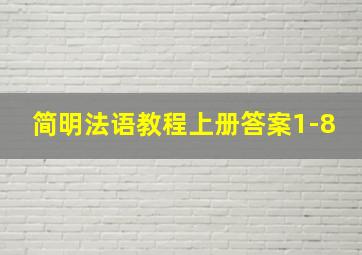 简明法语教程上册答案1-8